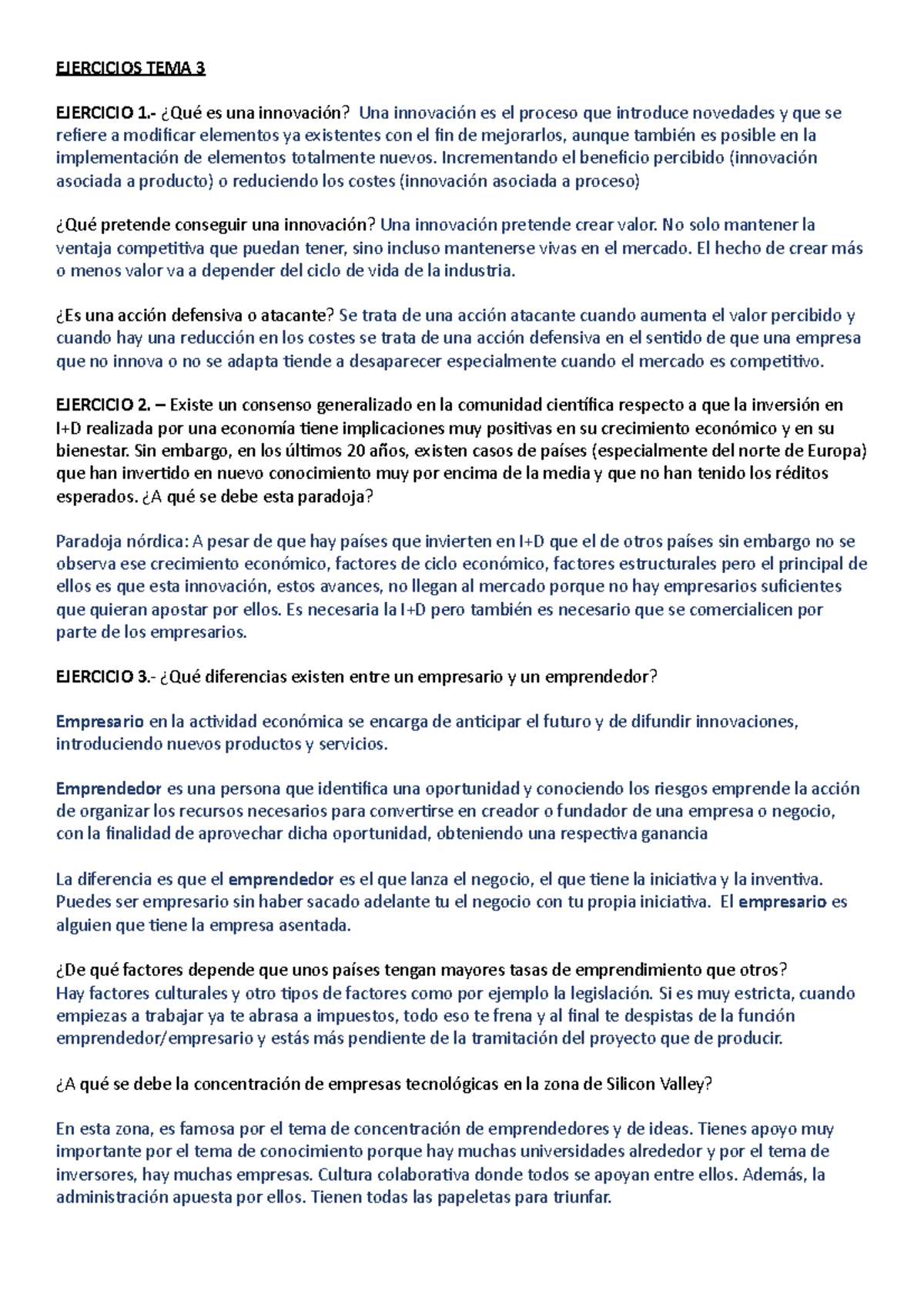 EJERCICIOS TEMA 3

EJERCICIO 1.- ¿Qué es una innovación? Una innovación es el proceso que introduce novedades y que se refiere a modificar elementos ya existentes con el fin de mejorarlos, aunque también es posible en la implementación de elementos totalmente nuevos. Incrementando el beneficio percibido (innovación asociada a producto) o reduciendo los costes (innovación asociada a proceso)

¿Qué pretende conseguir una innovación? Una innovación pretende crear valor. No solo mantener la ventaja competitiva que puedan tener, sino incluso mantenerse vivas en el mercado. El hecho de crear más o menos valor va a depender del ciclo de vida de la industria.

¿Es una acción defensiva o atacante? Se trata de una acción atacante cuando aumenta el valor percibido y cuando hay una reducción en los costes se trata de una acción defensiva en el sentido de que una empresa que no innova o no se adapta tiende a desaparecer especialmente cuando el mercado es competitivo.

EJERCICIO 2. – Existe un consenso generalizado en la comunidad científica respecto a que la inversión en I+D realizada por una economía tiene implicaciones muy positivas en su crecimiento económico y en su bienestar. Sin embargo, en los últimos 20 años, existen casos de países (especialmente del norte de Europa) que han invertido en nuevo conocimiento muy por encima de la media y que no han tenido los réditos esperados. ¿A qué se debe esta paradoja?

Paradoja nórdica: A pesar de que hay países que invierten en I+D que el de otros países sin embargo no se observa ese crecimiento económico, factores de ciclo económico, factores estructurales pero el principal de ellos es que esta innovación, estos avances, no llegan al mercado porque no hay empresarios suficientes que quieran apostar por ellos. Es necesaria la I+D pero también es necesario que se comercialicen por parte de los empresarios.

EJERCICIO 3.- ¿Qué diferencias existen entre un empresario y un emprendedor?

Empresario en la actividad económica se encarga de anticipar el futuro y de difundir innovaciones, introduciendo nuevos productos y servicios.

Emprendedor es una persona que identifica una oportunidad y conociendo los riesgos emprende la acción de organizar los recursos necesarios para convertirse en creador o fundador de una empresa o negocio, con la finalidad de aprovechar dicha oportunidad, obteniendo una respectiva ganancia

La diferencia es que el emprendedor es el que lanza el negocio, el que tiene la iniciativa y la inventiva. Puedes ser empresario sin haber sacado adelante tu el negocio con tu propia iniciativa. El empresario es alguien que tiene la empresa asentada.

¿De qué factores depende que unos países tengan mayores tasas de emprendimiento que otros?
Hay factores culturales y otro tipos de factores como por ejemplo la legislación. Si es muy estricta, cuando empiezas a trabajar ya te abrasa a impuestos, todo eso te frena y al final te despistas de la función emprendedor/empresario y estás más pendiente de la tramitación del proyecto que de producir.

¿A qué se debe la concentración de empresas tecnológicas en la zona de Silicon Valley?

En esta zona, es famosa por el tema de concentración de emprendedores y de ideas. Tienes apoyo muy importante por el tema de conocimiento porque hay muchas universidades alrededor y por el tema de inversores, hay muchas empresas. Cultura colaborativa donde todos se apoyan entre ellos. Además, la administración apuesta por ellos. Tienen todas las papeletas para triunfar.